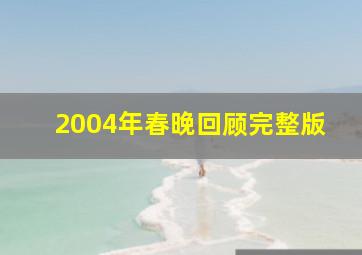 2004年春晚回顾完整版